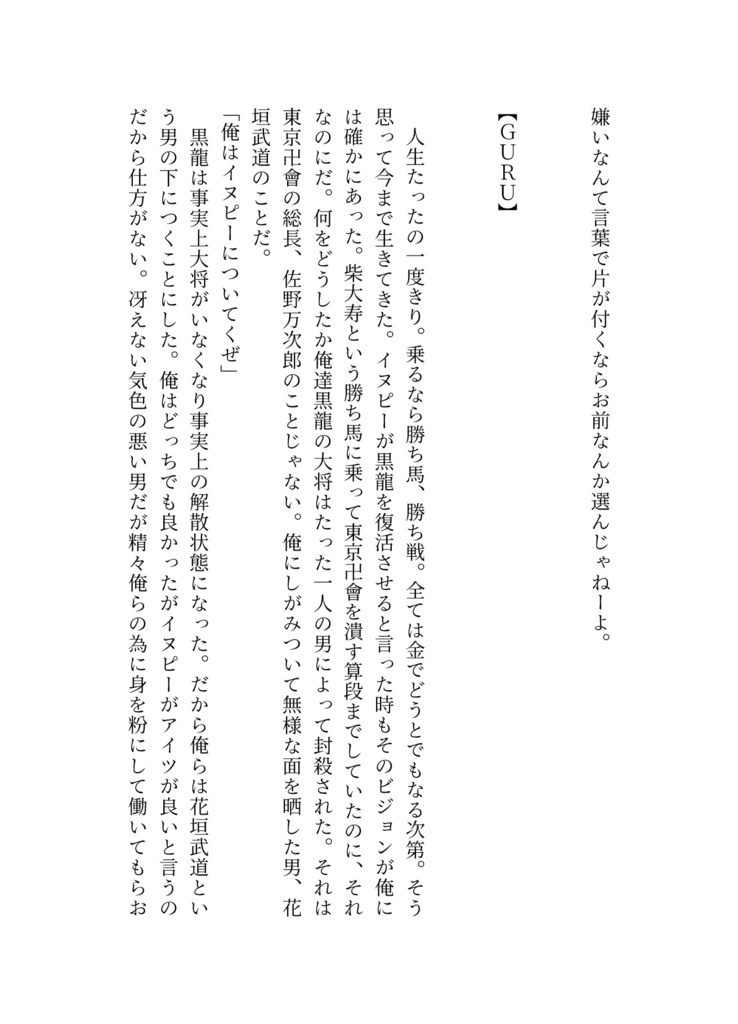 嫌いなんて言葉で片が付くならお前なんか選んじゃねーよ。

【GURU】

人生たったの一度きり。乗るなら勝ち馬、勝ち戦。全ては金でどうとでもなる次第。そう思って今まで生きてきた。イヌピーが黒龍を復活させると言った時もそのビジョンが俺には確かにあった。柴大寿という勝ち馬に乗って東京卍會を潰す算段までしていたのに、それなのにだ。何をどうしたか俺達黒龍の大将はたった一人の男によって封殺された。それは東京卍會の総長、佐野万次郎のことじゃない。俺にしがみついて無様な面を晒した男、花垣武道のことだ。

「俺はイヌピーについてくぜ」

黒龍は事実上大将がいなくなり事実上の解散状態になった。だから俺らは花垣武道という男の下につくことにした。俺はどっちでも良かったがイヌピーがアイツが良いと言うのだから仕方がない。冴えない気色の悪い男だが精々俺らの為に身を粉にして働いてもらお